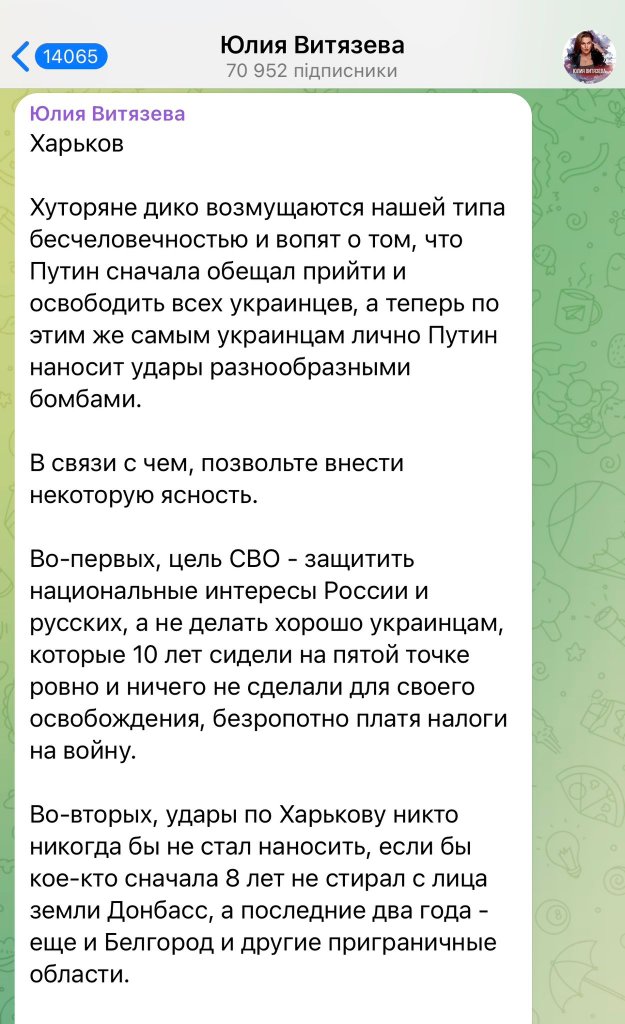 14065
Юлия Витязева
70 952 підписники

Юлия Витязева
Харьков

Хуторяне дико возмущаются нашей типа бесчеловечностью и вопят о том, что Путин сначала обещал прийти и освободить всех украинцев, а теперь по этим же самым украинцам лично Путин наносит удары разнообразными бомбами.

В связи с чем, позвольте внести некоторую ясность.

Во-первых, цель СВО - защитить национальные интересы России и русских, а не делать хорошо украинцам, которые 10 лет сидели на пятой точке ровно и ничего не сделали для своего освобождения, безропотно платя налоги на войну.

Во-вторых, удары по Харькову никто никогда бы не стал наносить, если бы кое-кто сначала 8 лет не стирал с лица земли Донбасс, а последние два года - еще и Белгород и другие приграничные области.